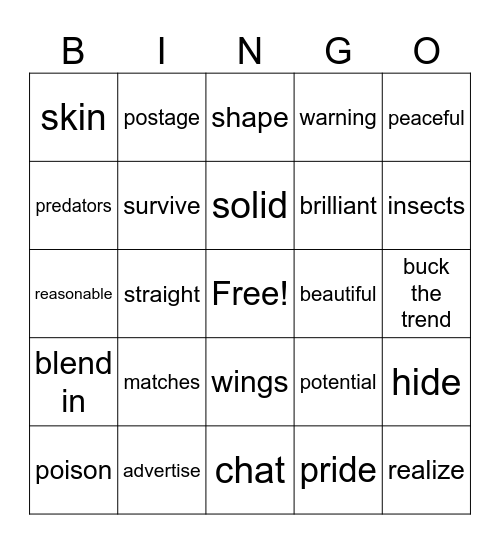 | B | I | N | G | O |
|---|---|---|---|---|
| skin | postage | shape | warning | peaceful |
| predators | survive | solid | brilliant | insects |
| reasonable | straight | Free! | beautiful | buck the trend |
| blend in | matches | wings | potential | hide |
| poison | advertise | chat | pride | realize |